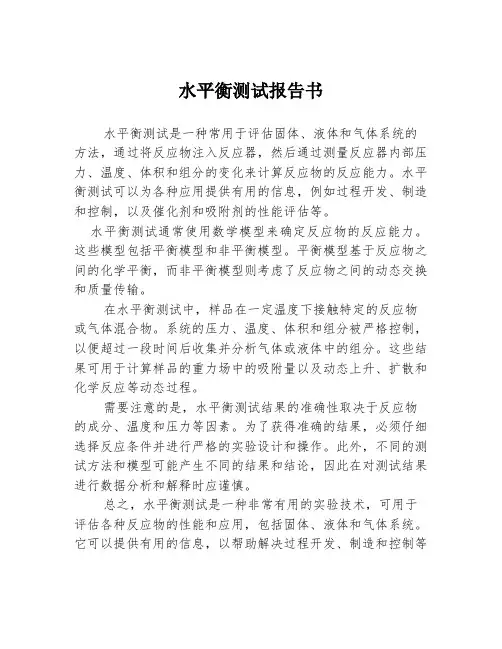 水平衡测试报告书

水平衡测试是一种常用于评估固体、液体和气体系统的方法，通过将反应物注入反应器，然后通过测量反应器内部压力、温度、体积和组分的变化来计算反应物的反应能力。水平衡测试可以为各种应用提供有用的信息，例如过程开发、制造和控制，以及催化剂和吸附剂的性能评估等。

水平衡测试通常使用数学模型来确定反应物的反应能力。这些模型包括平衡模型和非平衡模型。平衡模型基于反应物之间的化学平衡，而非平衡模型则考虑了反应物之间的动态交换和质量传输。

在水平衡测试中，样品在一定温度下接触特定的反应物或气体混合物。系统的压力、温度、体积和组分被严格控制，以便超过一段时间后收集并分析气体或液体中的组分。这些结果可用于计算样品的重力场中的吸附量以及动态上升、扩散和化学反应等动态过程。

需要注意的是，水平衡测试结果的准确性取决于反应物的成分、温度和压力等因素。为了获得准确的结果，必须仔细选择反应条件并进行严格的实验设计和操作。此外，不同的测试方法和模型可能产生不同的结果和结论，因此在对测试结果进行数据分析和解释时应谨慎。

总之，水平衡测试是一种非常有用的实验技术，可用于评估各种反应物的性能和应用，包括固体、液体和气体系统。它可以提供有用的信息，以帮助解决过程开发、制造和控制等